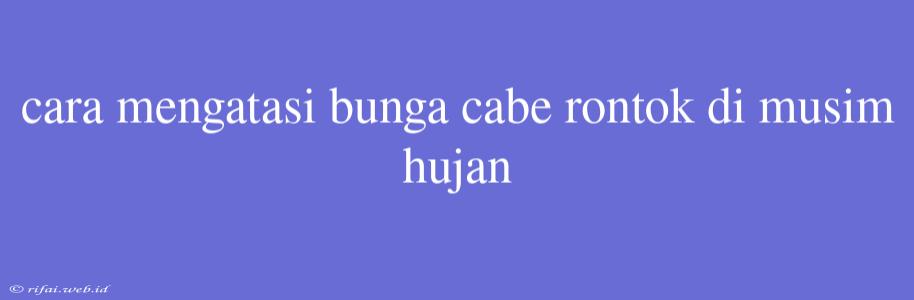 cara mengatasi bunga cabe rontok di musim hujan

© rifai.web.id